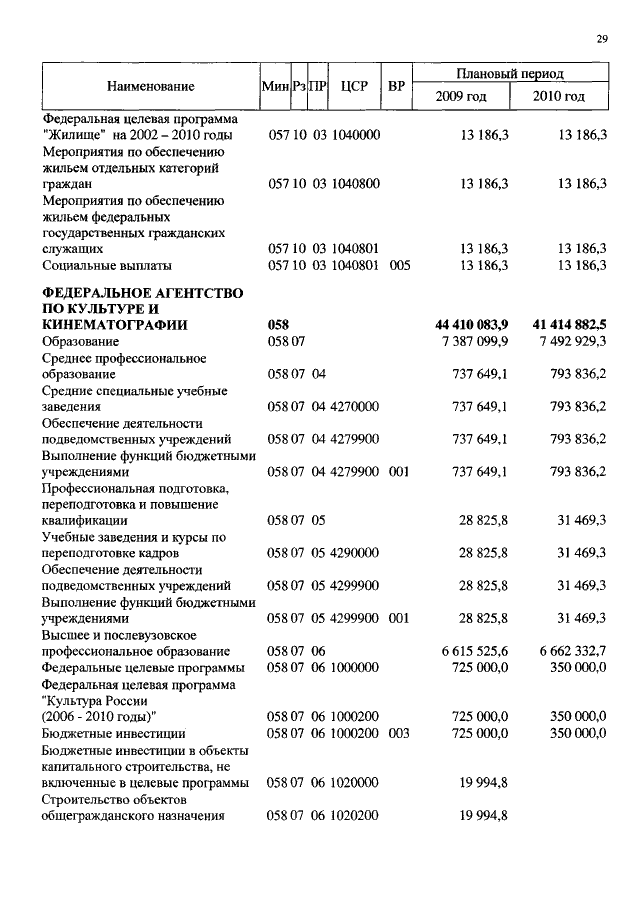 29

| Наименование | Мин | Рз | ПР | ЦСР | ВР | Плановый период 2009 год | Плановый период 2010 год |
|---|---|---|---|---|---|---|---|
| Федеральная целевая программа "Жилище" на 2002 – 2010 годы | 057 | 10 | 03 | 1040000 | | 13 186,3 | 13 186,3 |
| Мероприятия по обеспечению жильем отдельных категорий граждан | 057 | 10 | 03 | 1040800 | | 13 186,3 | 13 186,3 |
| Мероприятия по обеспечению жильем федеральных государственных гражданских служащих | 057 | 10 | 03 | 1040801 | | 13 186,3 | 13 186,3 |
| Социальные выплаты | 057 | 10 | 03 | 1040801 | 005 | 13 186,3 | 13 186,3 |
| **ФЕДЕРАЛЬНОЕ АГЕНТСТВО ПО КУЛЬТУРЕ И КИНЕМАТОГРАФИИ** | **058** | | | | | **44 410 083,9** | **41 414 882,5** |
| Образование | 058 | 07 | | | | 7 387 099,9 | 7 492 929,3 |
| Среднее профессиональное образование | 058 | 07 | 04 | | | 737 649,1 | 793 836,2 |
| Средние специальные учебные заведения | 058 | 07 | 04 | 4270000 | | 737 649,1 | 793 836,2 |
| Обеспечение деятельности подведомственных учреждений | 058 | 07 | 04 | 4279900 | | 737 649,1 | 793 836,2 |
| Выполнение функций бюджетными учреждениями | 058 | 07 | 04 | 4279900 | 001 | 737 649,1 | 793 836,2 |
| Профессиональная подготовка, переподготовка и повышение квалификации | 058 | 07 | 05 | | | 28 825,8 | 31 469,3 |
| Учебные заведения и курсы по переподготовке кадров | 058 | 07 | 05 | 4290000 | | 28 825,8 | 31 469,3 |
| Обеспечение деятельности подведомственных учреждений | 058 | 07 | 05 | 4299900 | | 28 825,8 | 31 469,3 |
| Выполнение функций бюджетными учреждениями | 058 | 07 | 05 | 4299900 | 001 | 28 825,8 | 31 469,3 |
| Высшее и послевузовское профессиональное образование | 058 | 07 | 06 | | | 6 615 525,6 | 6 662 332,7 |
| Федеральные целевые программы | 058 | 07 | 06 | 1000000 | | 725 000,0 | 350 000,0 |
| Федеральная целевая программа "Культура России (2006 - 2010 годы)" | 058 | 07 | 06 | 1000200 | | 725 000,0 | 350 000,0 |
| Бюджетные инвестиции | 058 | 07 | 06 | 1000200 | 003 | 725 000,0 | 350 000,0 |
| Бюджетные инвестиции в объекты капитального строительства, не включенные в целевые программы | 058 | 07 | 06 | 1020000 | | 19 994,8 | |
| Строительство объектов общегражданского назначения | 058 | 07 | 06 | 1020200 | | 19 994,8 | |